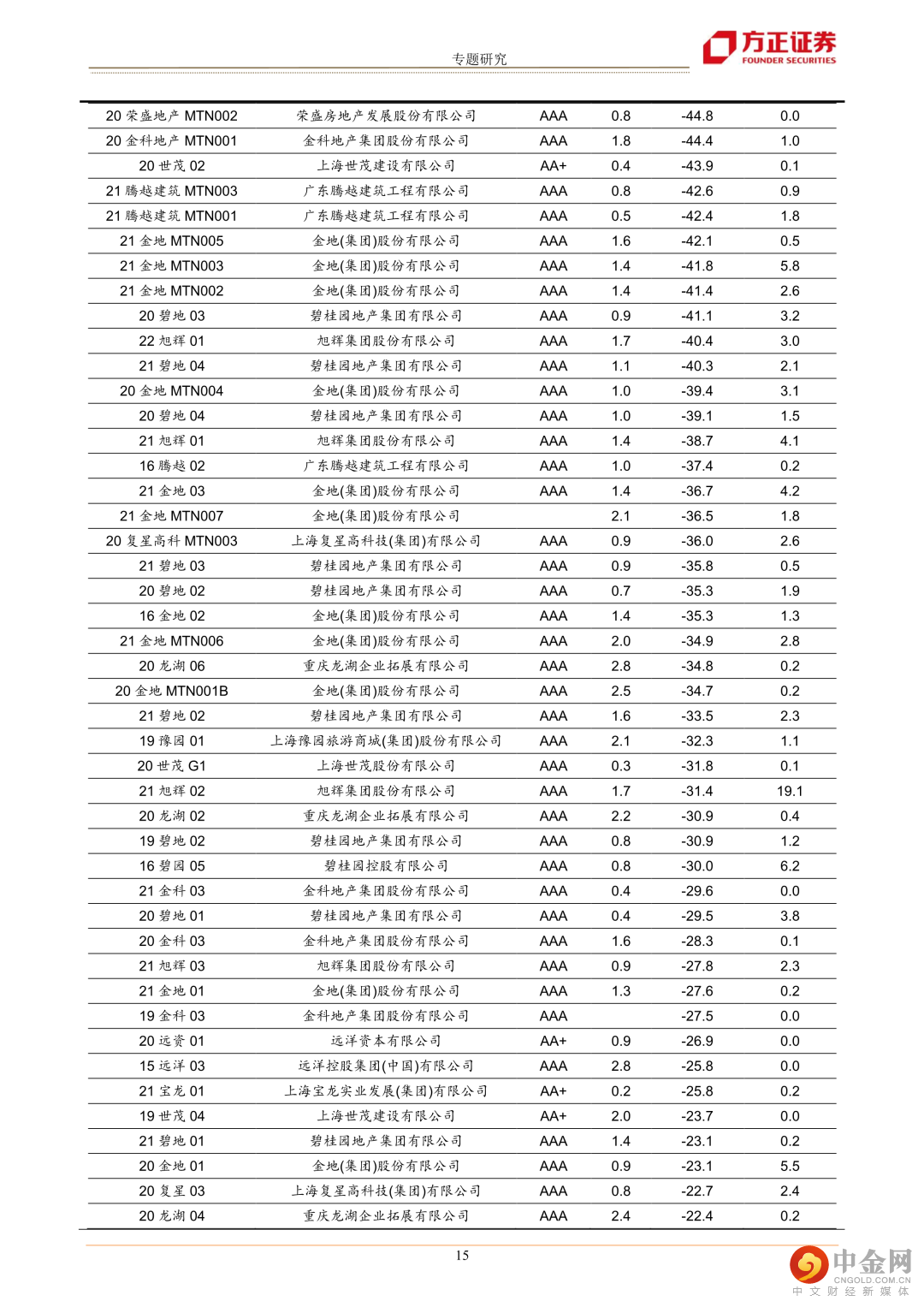 专题研究

方正证券
FOUNDER SECURITIES

| | | | | | |
|---|---|---|---|---|---|
| 20 荣盛地产 MTN002 | 荣盛房地产发展股份有限公司 | AAA | 0.8 | -44.8 | 0.0 |
| 20 金科地产 MTN001 | 金科地产集团股份有限公司 | AAA | 1.8 | -44.4 | 1.0 |
| 20 世茂 02 | 上海世茂建设有限公司 | AA+ | 0.4 | -43.9 | 0.1 |
| 21 腾越建筑 MTN003 | 广东腾越建筑工程有限公司 | AAA | 0.8 | -42.6 | 0.9 |
| 21 腾越建筑 MTN001 | 广东腾越建筑工程有限公司 | AAA | 0.5 | -42.4 | 1.8 |
| 21 金地 MTN005 | 金地(集团)股份有限公司 | AAA | 1.6 | -42.1 | 0.5 |
| 21 金地 MTN003 | 金地(集团)股份有限公司 | AAA | 1.4 | -41.8 | 5.8 |
| 21 金地 MTN002 | 金地(集团)股份有限公司 | AAA | 1.4 | -41.4 | 2.6 |
| 20 碧地 03 | 碧桂园地产集团有限公司 | AAA | 0.9 | -41.1 | 3.2 |
| 22 旭辉 01 | 旭辉集团股份有限公司 | AAA | 1.7 | -40.4 | 3.0 |
| 21 碧地 04 | 碧桂园地产集团有限公司 | AAA | 1.1 | -40.3 | 2.1 |
| 20 金地 MTN004 | 金地(集团)股份有限公司 | AAA | 1.0 | -39.4 | 3.1 |
| 20 碧地 04 | 碧桂园地产集团有限公司 | AAA | 1.0 | -39.1 | 1.5 |
| 21 旭辉 01 | 旭辉集团股份有限公司 | AAA | 1.4 | -38.7 | 4.1 |
| 16 腾越 02 | 广东腾越建筑工程有限公司 | AAA | 1.0 | -37.4 | 0.2 |
| 21 金地 03 | 金地(集团)股份有限公司 | AAA | 1.4 | -36.7 | 4.2 |
| 21 金地 MTN007 | 金地(集团)股份有限公司 | | 2.1 | -36.5 | 1.8 |
| 20 复星高科 MTN003 | 上海复星高科技(集团)有限公司 | AAA | 0.9 | -36.0 | 2.6 |
| 21 碧地 03 | 碧桂园地产集团有限公司 | AAA | 0.9 | -35.8 | 0.5 |
| 20 碧地 02 | 碧桂园地产集团有限公司 | AAA | 0.7 | -35.3 | 1.9 |
| 16 金地 02 | 金地(集团)股份有限公司 | AAA | 1.4 | -35.3 | 1.3 |
| 21 金地 MTN006 | 金地(集团)股份有限公司 | AAA | 2.0 | -34.9 | 2.8 |
| 20 龙湖 06 | 重庆龙湖企业拓展有限公司 | AAA | 2.8 | -34.8 | 0.2 |
| 20 金地 MTN001B | 金地(集团)股份有限公司 | AAA | 2.5 | -34.7 | 0.2 |
| 21 碧地 02 | 碧桂园地产集团有限公司 | AAA | 1.6 | -33.5 | 2.3 |
| 19 豫园 01 | 上海豫园旅游商城(集团)股份有限公司 | AAA | 2.1 | -32.3 | 1.1 |
| 20 世茂 G1 | 上海世茂股份有限公司 | AAA | 0.3 | -31.8 | 0.1 |
| 21 旭辉 02 | 旭辉集团股份有限公司 | AAA | 1.7 | -31.4 | 19.1 |
| 20 龙湖 02 | 重庆龙湖企业拓展有限公司 | AAA | 2.2 | -30.9 | 0.4 |
| 19 碧地 02 | 碧桂园地产集团有限公司 | AAA | 0.8 | -30.9 | 1.2 |
| 16 碧园 05 | 碧桂园控股有限公司 | AAA | 0.8 | -30.0 | 6.2 |
| 21 金科 03 | 金科地产集团股份有限公司 | AAA | 0.4 | -29.6 | 0.0 |
| 20 碧地 01 | 碧桂园地产集团有限公司 | AAA | 0.4 | -29.5 | 3.8 |
| 20 金科 03 | 金科地产集团股份有限公司 | AAA | 1.6 | -28.3 | 0.1 |
| 21 旭辉 03 | 旭辉集团股份有限公司 | AAA | 0.9 | -27.8 | 2.3 |
| 21 金地 01 | 金地(集团)股份有限公司 | AAA | 1.3 | -27.6 | 0.2 |
| 19 金科 03 | 金科地产集团股份有限公司 | AAA | | -27.5 | 0.0 |
| 20 远资 01 | 远洋资本有限公司 | AA+ | 0.9 | -26.9 | 0.0 |
| 15 远洋 03 | 远洋控股集团(中国)有限公司 | AAA | 2.8 | -25.8 | 0.0 |
| 21 宝龙 01 | 上海宝龙实业发展(集团)有限公司 | AA+ | 0.2 | -25.8 | 0.2 |
| 19 世茂 04 | 上海世茂建设有限公司 | AA+ | 2.0 | -23.7 | 0.0 |
| 21 碧地 01 | 碧桂园地产集团有限公司 | AAA | 1.4 | -23.1 | 0.2 |
| 20 金地 01 | 金地(集团)股份有限公司 | AAA | 0.9 | -23.1 | 5.5 |
| 20 复星 03 | 上海复星高科技(集团)有限公司 | AAA | 0.8 | -22.7 | 2.4 |
| 20 龙湖 04 | 重庆龙湖企业拓展有限公司 | AAA | 2.4 | -22.4 | 0.2 |

15

中金网
CNGOLD.COM.CN
中文财经新媒体